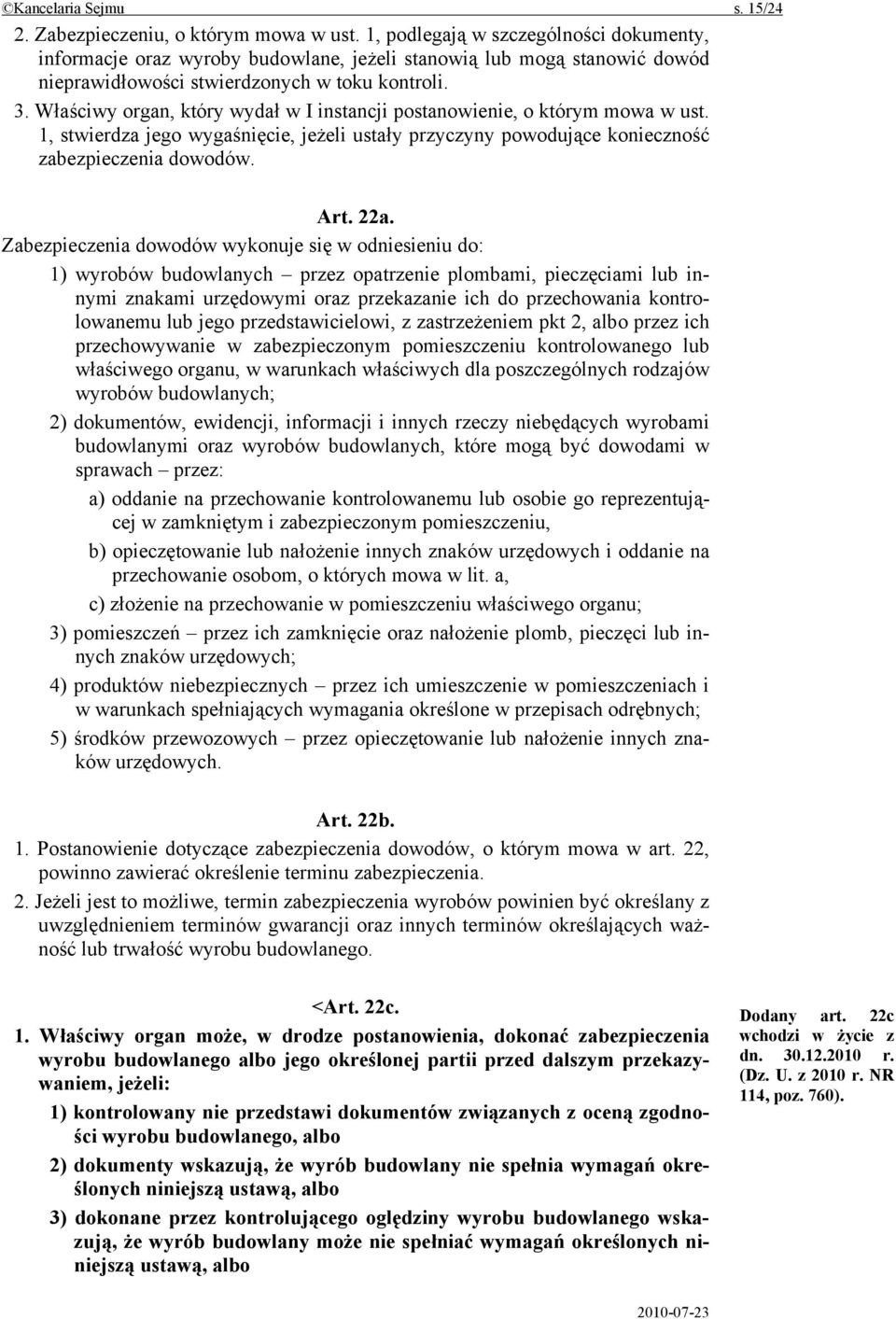 ©Kancelaria Sejmu s. 15/24

2. Zabezpieczeniu, o którym mowa w ust. 1, podlegają w szczególności dokumenty, informacje oraz wyroby budowlane, jeżeli stanowią lub mogą stanowić dowód nieprawidłowości stwierdzonych w toku kontroli.

3. Właściwy organ, który wydał w I instancji postanowienie, o którym mowa w ust. 1, stwierdza jego wygaśnięcie, jeżeli ustały przyczyny powodujące konieczność zabezpieczenia dowodów.

Art. 22a.

Zabezpieczenia dowodów wykonuje się w odniesieniu do:

1) wyrobów budowlanych – przez opatrzenie plombami, pieczęciami lub innymi znakami urzędowymi oraz przekazanie ich do przechowania kontrolowanemu lub jego przedstawicielowi, z zastrzeżeniem pkt 2, albo przez ich przechowywanie w zabezpieczonym pomieszczeniu kontrolowanego lub właściwego organu, w warunkach właściwych dla poszczególnych rodzajów wyrobów budowlanych;

2) dokumentów, ewidencji, informacji i innych rzeczy niebędących wyrobami budowlanymi oraz wyrobów budowlanych, które mogą być dowodami w sprawach – przez:

a) oddanie na przechowanie kontrolowanemu lub osobie go reprezentującej w zamkniętym i zabezpieczonym pomieszczeniu,

b) opieczętowanie lub nałożenie innych znaków urzędowych i oddanie na przechowanie osobom, o których mowa w lit. a,

c) złożenie na przechowanie w pomieszczeniu właściwego organu;

3) pomieszczeń – przez ich zamknięcie oraz nałożenie plomb, pieczęci lub innych znaków urzędowych;

4) produktów niebezpiecznych – przez ich umieszczenie w pomieszczeniach i w warunkach spełniających wymagania określone w przepisach odrębnych;

5) środków przewozowych – przez opieczętowanie lub nałożenie innych znaków urzędowych.

Art. 22b.

1. Postanowienie dotyczące zabezpieczenia dowodów, o którym mowa w art. 22, powinno zawierać określenie terminu zabezpieczenia.

2. Jeżeli jest to możliwe, termin zabezpieczenia wyrobów powinien być określany z uwzględnieniem terminów gwarancji oraz innych terminów określających ważność lub trwałość wyrobu budowlanego.

<Art. 22c.

1. Właściwy organ może, w drodze postanowienia, dokonać zabezpieczenia wyrobu budowlanego albo jego określonej partii przed dalszym przekazywaniem, jeżeli:

1) kontrolowany nie przedstawi dokumentów związanych z oceną zgodności wyrobu budowlanego, albo

2) dokumenty wskazują, że wyrób budowlany nie spełnia wymagań określonych niniejszą ustawą, albo

3) dokonane przez kontrolującego oględziny wyrobu budowlanego wskazują, że wyrób budowlany może nie spełniać wymagań określonych niniejszą ustawą, albo

Dodany art. 22c wchodzi w życie z dn. 30.12.2010 r. (Dz. U. z 2010 r. NR 114, poz. 760).

2010-07-23